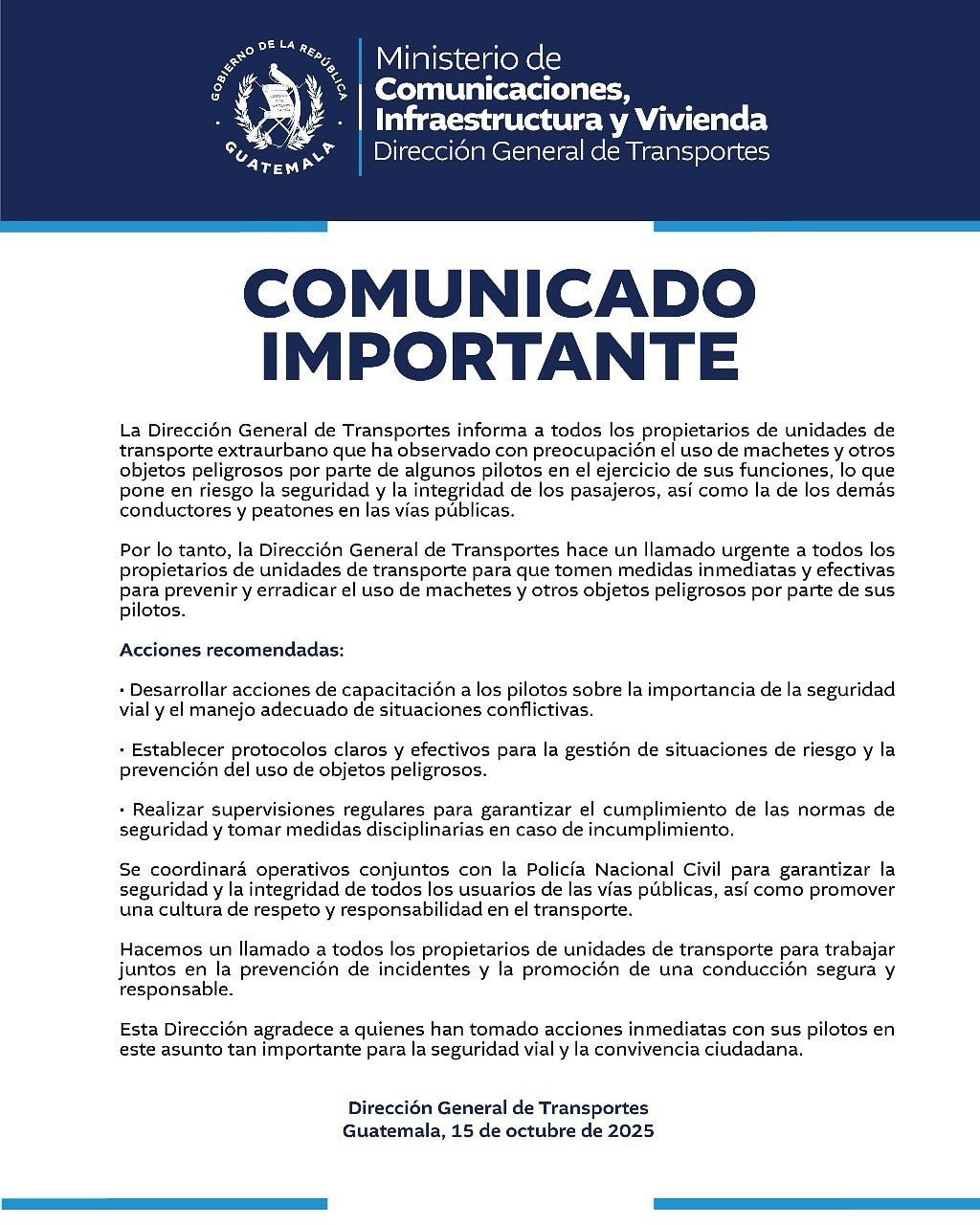 GOBIERNO DE LA REPÚBLICA
GUATEMALA

Ministerio de
Comunicaciones,
Infraestructura y Vivienda
Dirección General de Transportes

COMUNICADO IMPORTANTE

La Dirección General de Transportes informa a todos los propietarios de unidades de transporte extraurbano que ha observado con preocupación el uso de machetes y otros objetos peligrosos por parte de algunos pilotos en el ejercicio de sus funciones, lo que pone en riesgo la seguridad y la integridad de los pasajeros, así como la de los demás conductores y peatones en las vías públicas.

Por lo tanto, la Dirección General de Transportes hace un llamado urgente a todos los propietarios de unidades de transporte para que tomen medidas inmediatas y efectivas para prevenir y erradicar el uso de machetes y otros objetos peligrosos por parte de sus pilotos.

Acciones recomendadas:

• Desarrollar acciones de capacitación a los pilotos sobre la importancia de la seguridad vial y el manejo adecuado de situaciones conflictivas.

• Establecer protocolos claros y efectivos para la gestión de situaciones de riesgo y la prevención del uso de objetos peligrosos.

• Realizar supervisiones regulares para garantizar el cumplimiento de las normas de seguridad y tomar medidas disciplinarias en caso de incumplimiento.

Se coordinará operativos conjuntos con la Policía Nacional Civil para garantizar la seguridad y la integridad de todos los usuarios de las vías públicas, así como promover una cultura de respeto y responsabilidad en el transporte.

Hacemos un llamado a todos los propietarios de unidades de transporte para trabajar juntos en la prevención de incidentes y la promoción de una conducción segura y responsable.

Esta Dirección agradece a quienes han tomado acciones inmediatas con sus pilotos en este asunto tan importante para la seguridad vial y la convivencia ciudadana.

Dirección General de Transportes
Guatemala, 15 de octubre de 2025